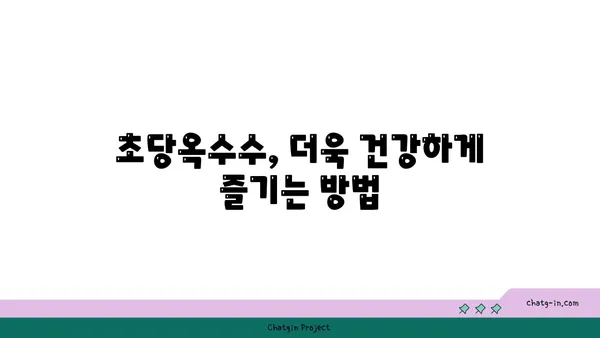 초당옥수수, 더욱 건강하게 즐기는 방법

chatg-in.com

Chatgin Project